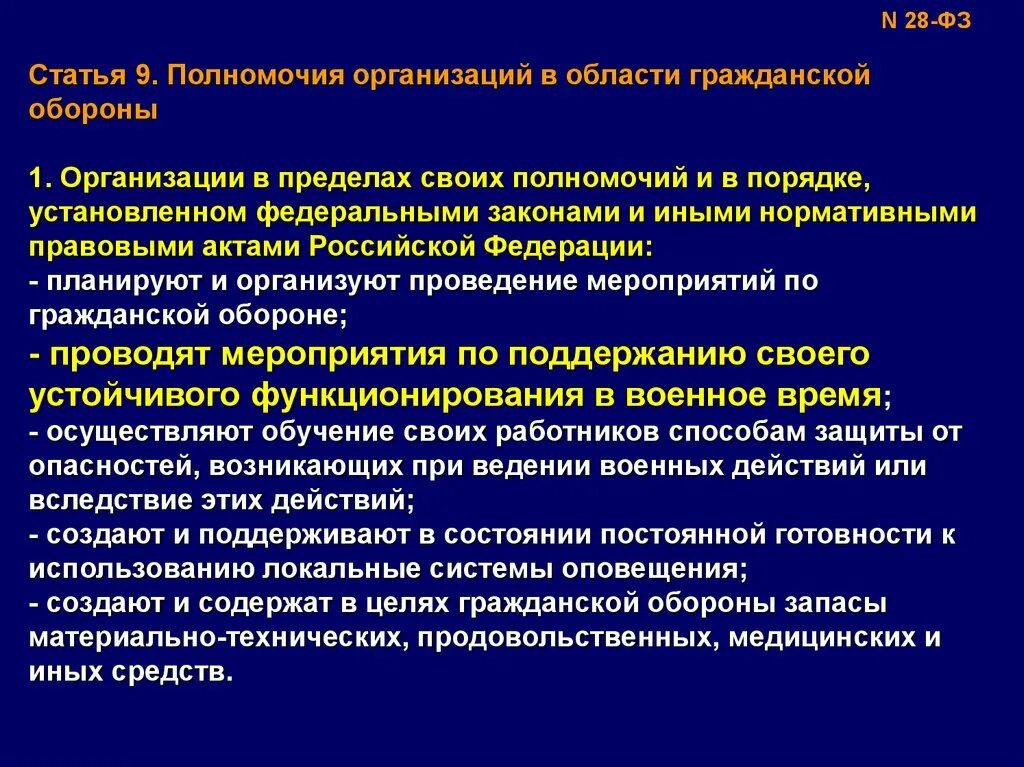 N 28-ФЗ

Статья 9. Полномочия организаций в области гражданской обороны

1. Организации в пределах своих полномочий и в порядке, установленном федеральными законами и иными нормативными правовыми актами Российской Федерации:
- планируют и организуют проведение мероприятий по гражданской обороне;
- проводят мероприятия по поддержанию своего устойчивого функционирования в военное время;
- осуществляют обучение своих работников способам защиты от опасностей, возникающих при ведении военных действий или вследствие этих действий;
- создают и поддерживают в состоянии постоянной готовности к использованию локальные системы оповещения;
- создают и содержат в целях гражданской обороны запасы материально-технических, продовольственных, медицинских и иных средств.